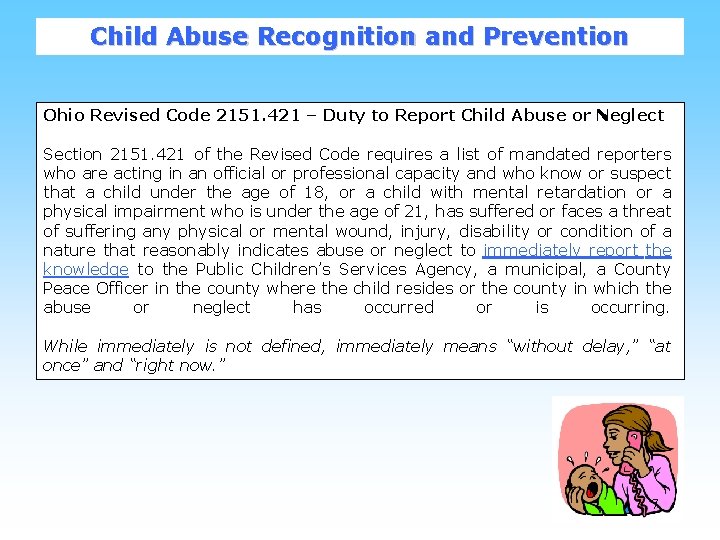 Child Abuse Recognition and Prevention

Ohio Revised Code 2151.421 – Duty to Report Child Abuse or Neglect

Section 2151.421 of the Revised Code requires a list of mandated reporters who are acting in an official or professional capacity and who know or suspect that a child under the age of 18, or a child with mental retardation or a physical impairment who is under the age of 21, has suffered or faces a threat of suffering any physical or mental wound, injury, disability or condition of a nature that reasonably indicates abuse or neglect to immediately report the knowledge to the Public Children's Services Agency, a municipal, a County Peace Officer in the county where the child resides or the county in which the abuse or neglect has occurred or is occurring.

While immediately is not defined, immediately means "without delay," "at once" and "right now."